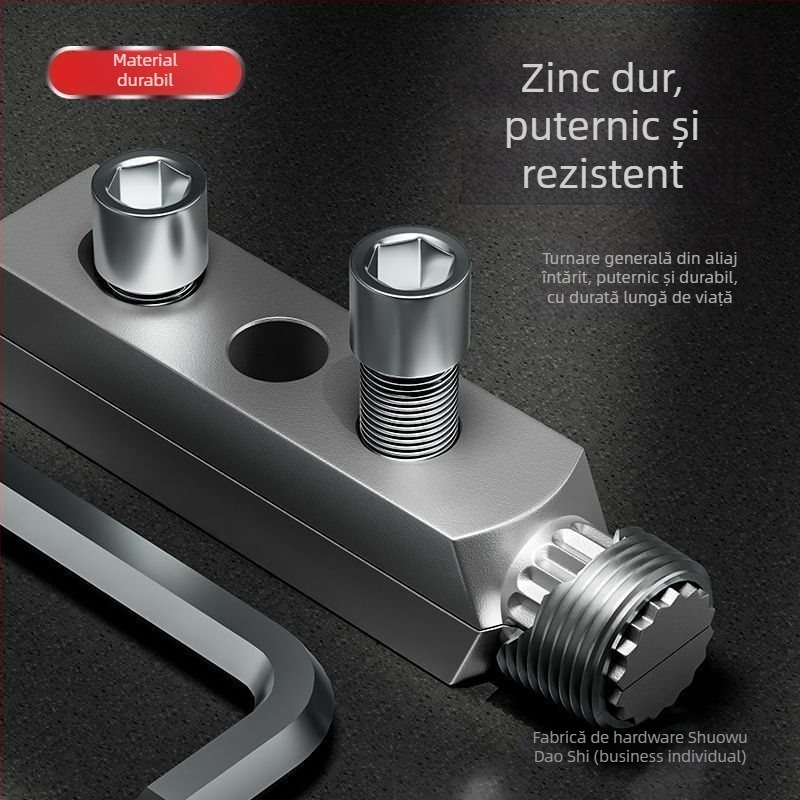 Material durabil

Zinc dur, puternic și rezistent

Turnare generală din aliaj întărit, puternic și durabil, cu durată lungă de viață

Fabrică de hardware Shuowu Dao Shi (business individual)